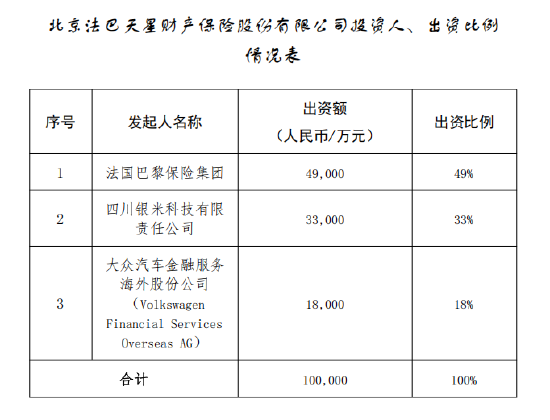 北京法巴天星财产保险股份有限公司投资人、出资比例情况表

| 序号 | 发起人名称 | 出资额（人民币/万元） | 出资比例 |
|---|---|---|---|
| 1 | 法国巴黎保险集团 | 49,000 | 49% |
| 2 | 四川银米科技有限责任公司 | 33,000 | 33% |
| 3 | 大众汽车金融服务海外股份公司（Volkswagen Financial Services Overseas AG） | 18,000 | 18% |
| 合计 | | 100,000 | 100% |